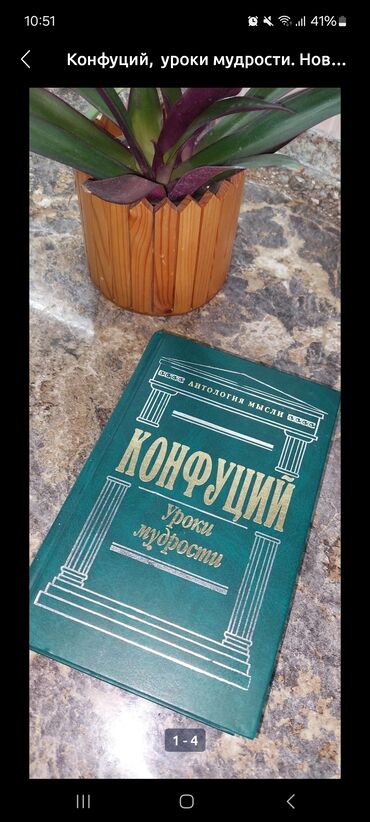 10:51

41%

Конфуций, уроки мудрости. Нов...

АНТОЛОГИЯ МЫСЛИ

КОНФУЦИЙ

Уроки мудрости

1 - 4